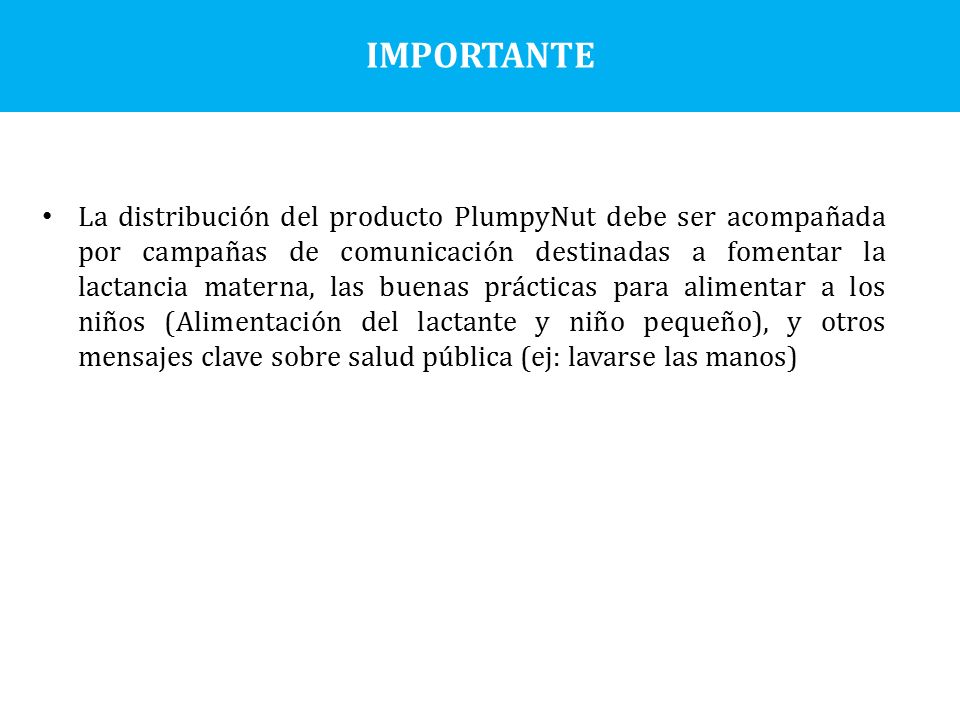 IMPORTANTE

• La distribución del producto PlumpyNut debe ser acompañada por campañas de comunicación destinadas a fomentar la lactancia materna, las buenas prácticas para alimentar a los niños (Alimentación del lactante y niño pequeño), y otros mensajes clave sobre salud pública (ej: lavarse las manos)